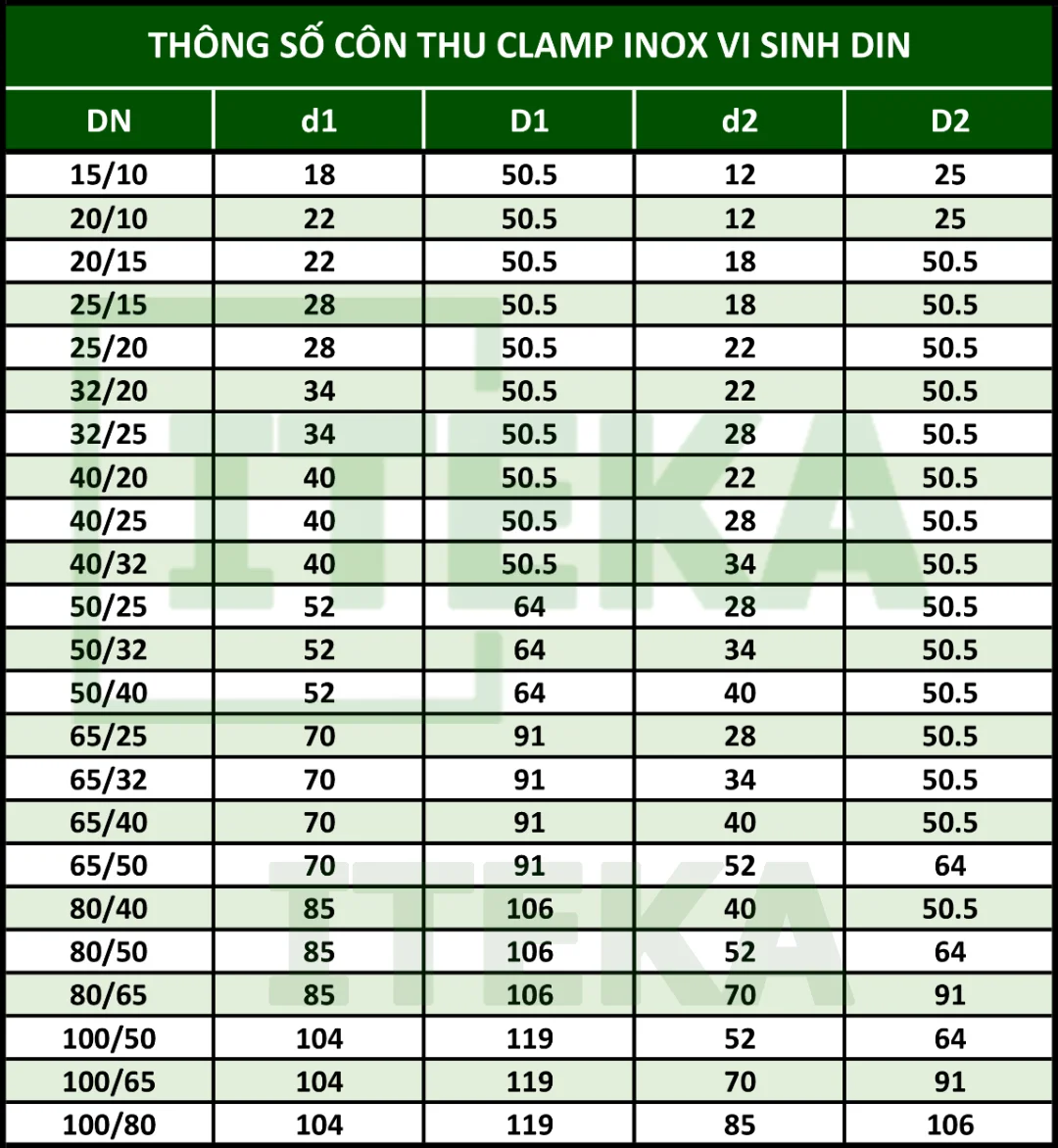 THÔNG SỐ CÔN THU CLAMP INOX VI SINH DIN

| DN | d1 | D1 | d2 | D2 |
|---|---|---|---|---|
| 15/10 | 18 | 50.5 | 12 | 25 |
| 20/10 | 22 | 50.5 | 12 | 25 |
| 20/15 | 22 | 50.5 | 18 | 50.5 |
| 25/15 | 28 | 50.5 | 18 | 50.5 |
| 25/20 | 28 | 50.5 | 22 | 50.5 |
| 32/20 | 34 | 50.5 | 22 | 50.5 |
| 32/25 | 34 | 50.5 | 28 | 50.5 |
| 40/20 | 40 | 50.5 | 22 | 50.5 |
| 40/25 | 40 | 50.5 | 28 | 50.5 |
| 40/32 | 40 | 50.5 | 34 | 50.5 |
| 50/25 | 52 | 64 | 28 | 50.5 |
| 50/32 | 52 | 64 | 34 | 50.5 |
| 50/40 | 52 | 64 | 40 | 50.5 |
| 65/25 | 70 | 91 | 28 | 50.5 |
| 65/32 | 70 | 91 | 34 | 50.5 |
| 65/40 | 70 | 91 | 40 | 50.5 |
| 65/50 | 70 | 91 | 52 | 64 |
| 80/40 | 85 | 106 | 40 | 50.5 |
| 80/50 | 85 | 106 | 52 | 64 |
| 80/65 | 85 | 106 | 70 | 91 |
| 100/50 | 104 | 119 | 52 | 64 |
| 100/65 | 104 | 119 | 70 | 91 |
| 100/80 | 104 | 119 | 85 | 106 |

ITEKA
ITEKA